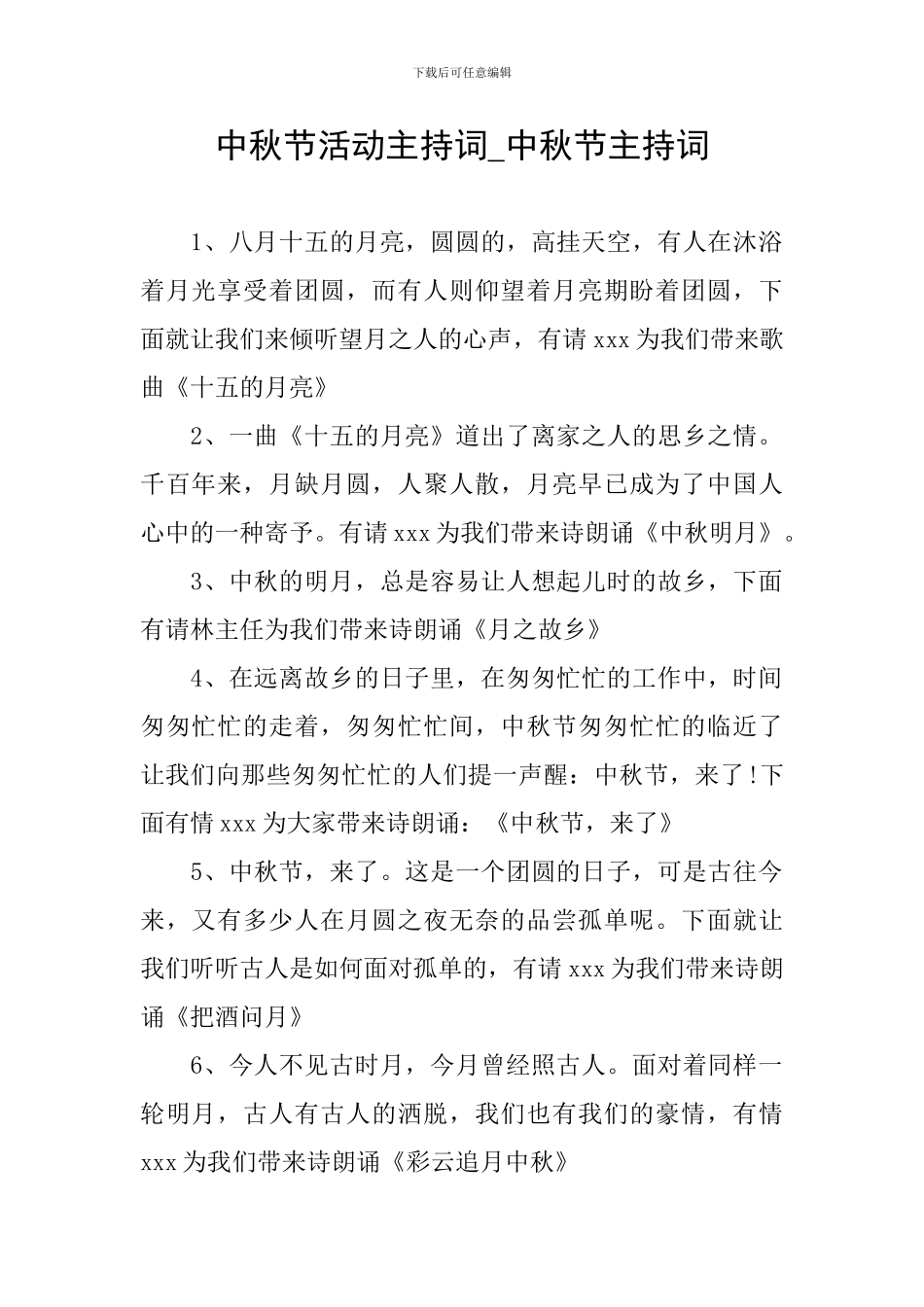 下载后可任意编辑

中秋节活动主持词_中秋节主持词

1、八月十五的月亮，圆圆的，高挂天空，有人在沐浴着月光享受着团圆，而有人则仰望着月亮期盼着团圆，下面就让我们来倾听望月之人的心声，有请 xxx 为我们带来歌曲《十五的月亮》

2、一曲《十五的月亮》道出了离家之人的思乡之情。千百年来，月缺月圆，人聚人散，月亮早已成为了中国人心中的一种寄予。有请 xxx 为我们带来诗朗诵《中秋明月》。

3、中秋的明月，总是容易让人想起儿时的故乡，下面有请林主任为我们带来诗朗诵《月之故乡》

4、在远离故乡的日子里，在匆匆忙忙的工作中，时间匆匆忙忙的走着，匆匆忙忙间，中秋节匆匆忙忙的临近了让我们向那些匆匆忙忙的人们提一声醒：中秋节，来了!下面有情 xxx 为大家带来诗朗诵：《中秋节，来了》

5、中秋节，来了。这是一个团圆的日子，可是古往今来，又有多少人在月圆之夜无奈的品尝孤单呢。下面就让我们听听古人是如何面对孤单的，有请 xxx 为我们带来诗朗诵《把酒问月》

6、今人不见古时月，今月曾经照古人。面对着同样一轮明月，古人有古人的洒脱，我们也有我们的豪情，有情 xxx 为我们带来诗朗诵《彩云追月中秋》